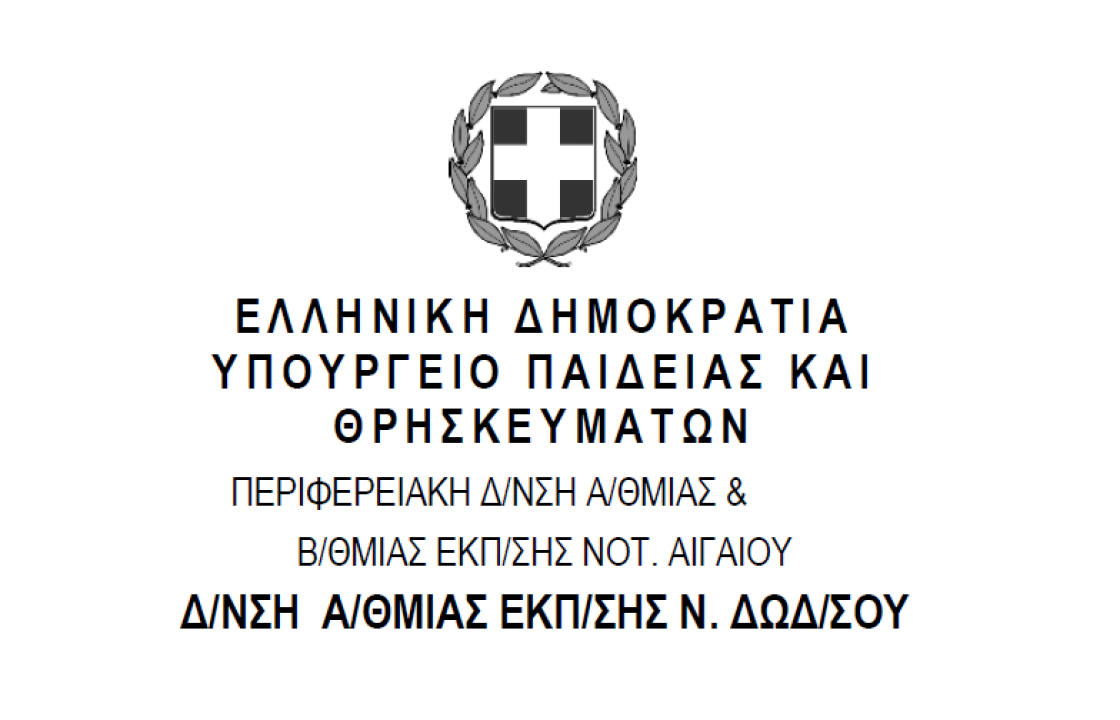 ΕΛΛΗΝΙΚΗ ΔΗΜΟΚΡΑΤΙΑ
ΥΠΟΥΡΓΕΙΟ ΠΑΙΔΕΙΑΣ ΚΑΙ ΘΡΗΣΚΕΥΜΑΤΩΝ

ΠΕΡΙΦΕΡΕΙΑΚΗ Δ/ΝΣΗ Α/ΘΜΙΑΣ & Β/ΘΜΙΑΣ ΕΚΠ/ΣΗΣ ΝΟΤ. ΑΙΓΑΙΟΥ

Δ/ΝΣΗ Α/ΘΜΙΑΣ ΕΚΠ/ΣΗΣ Ν. ΔΩΔ/ΣΟΥ